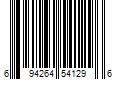 6 94264 54129 6